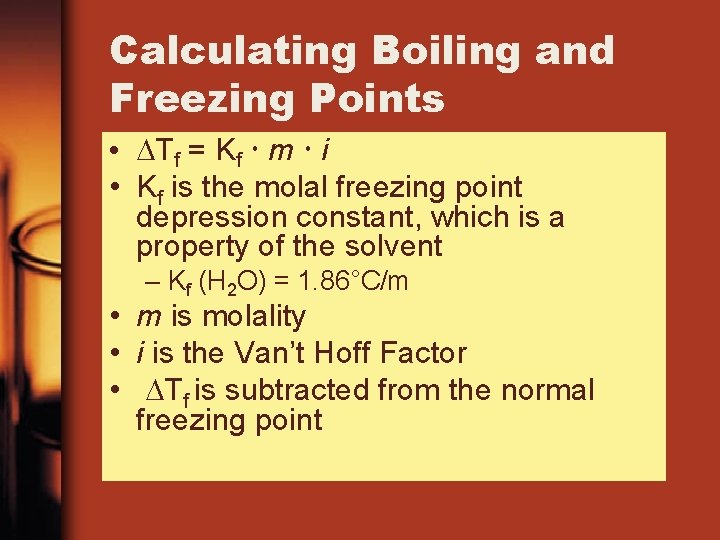 Calculating Boiling and Freezing Points

• $\Delta T_f = K_f \cdot m \cdot i$
• $K_f$ is the molal freezing point depression constant, which is a property of the solvent
  – $K_f$ ($H_2O$) = 1.86°C/m
• $m$ is molality
• $i$ is the Van't Hoff Factor
• $\Delta T_f$ is subtracted from the normal freezing point